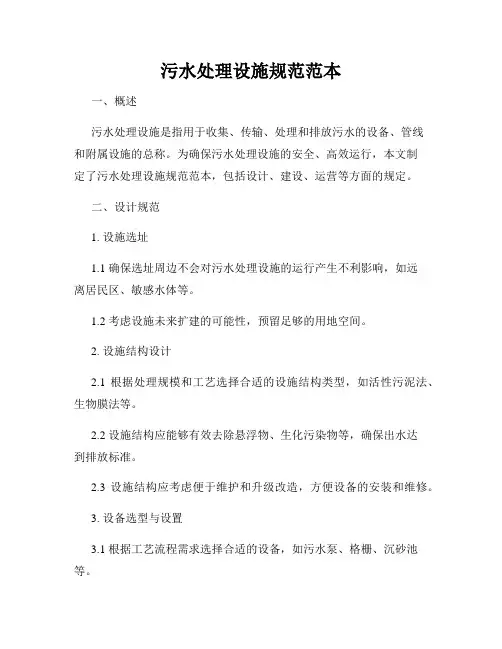 污水处理设施规范范本

一、概述

污水处理设施是指用于收集、传输、处理和排放污水的设备、管线和附属设施的总称。为确保污水处理设施的安全、高效运行，本文制定了污水处理设施规范范本，包括设计、建设、运营等方面的规定。

二、设计规范

1. 设施选址

1.1 确保选址周边不会对污水处理设施的运行产生不利影响，如远离居民区、敏感水体等。

1.2 考虑设施未来扩建的可能性，预留足够的用地空间。

2. 设施结构设计

2.1 根据处理规模和工艺选择合适的设施结构类型，如活性污泥法、生物膜法等。

2.2 设施结构应能够有效去除悬浮物、生化污染物等，确保出水达到排放标准。

2.3 设施结构应考虑便于维护和升级改造，方便设备的安装和维修。

3. 设备选型与设置

3.1 根据工艺流程需求选择合适的设备，如污水泵、格栅、沉砂池等。